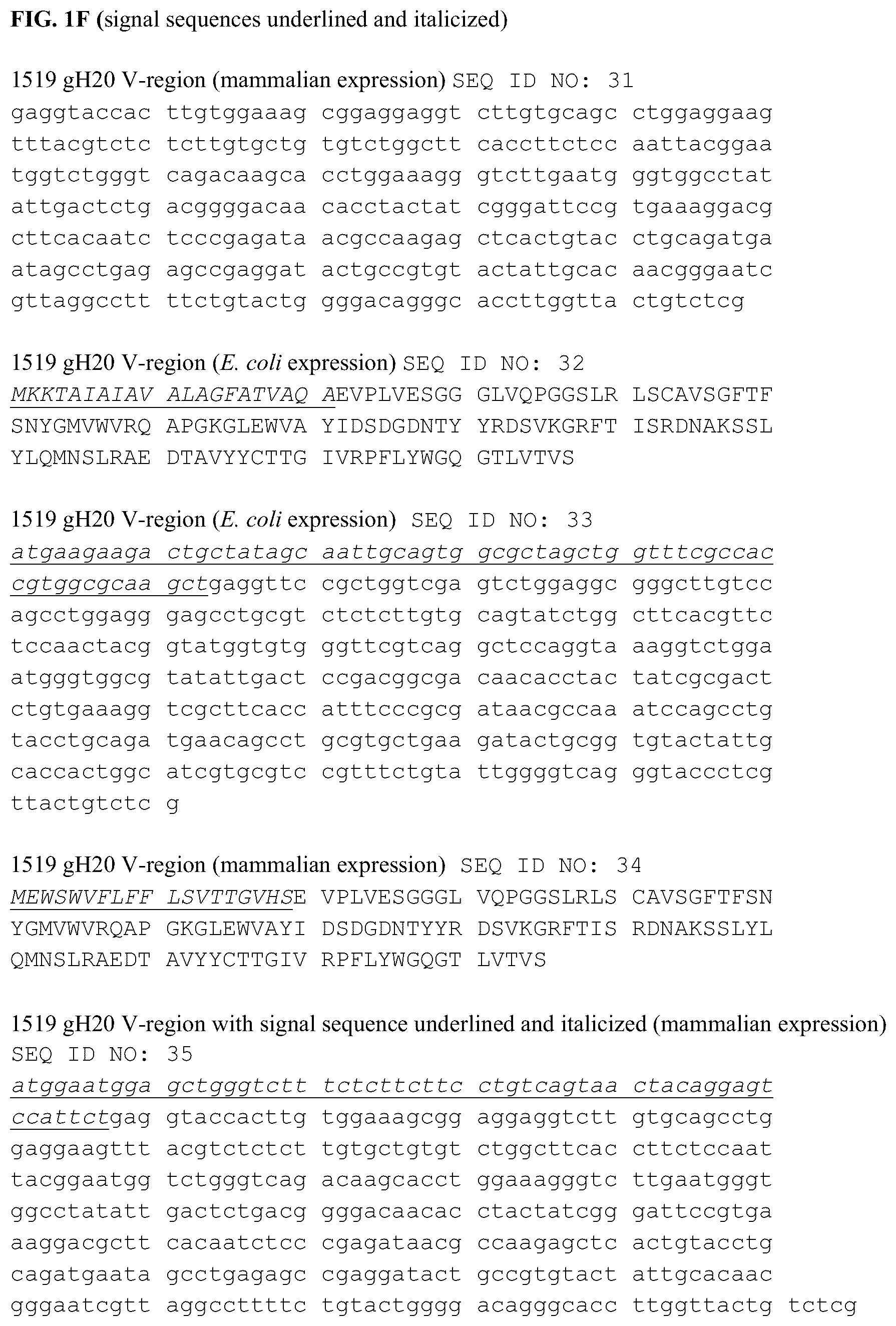 FIG. 1F (signal sequences underlined and italicized)

1519 gH20 V-region (mammalian expression) SEQ ID NO: 31
gaggtaccac ttgtggaaag cggaggaggt cttgtgcagc ctggaggaag tttacgtctc tcttgtgctg tgtctggctt caccttctcc aattacggaa tggtctgggt cagacaagca cctggaaagg gtcttgaatg ggtggcctat attgactctg acggggacaa cacctactat cgggattccg tgaaaggacg cttcacaatc tcccgagata acgccaagag ctcactgtac ctgcagatga atagcctgag agccgaggat actgccgtgt actattgcac aacgggaatc gttaggcctt ttctgtactg gggacagggc accttggtta ctgtctcg

1519 gH20 V-region (E. coli expression) SEQ ID NO: 32
MKKTAIAIAV ALAGFATVAQ AEVPLVESGG GLVQPGGSLR LSCAVSGFTF SNYGMVWVRQ APGKGLEWVA YIDSDGDNTY YRDSVKGRFT ISRDNAKSSL YLQMNSLRAE DTAVYYCTTG IVRPFLYWGQ GTLVTVS

1519 gH20 V-region (E. coli expression) SEQ ID NO: 33
atgaagaaga ctgctatagc aattgcagtg gcgctagctg gtttcgccac cgtggcgcaa gctgaggttc cgctggtcga gtctggaggc gggcttgtcc agcctggagg gagcctgcgt ctctcttgtg cagtatctgg cttcacgttc tccaactacg gtatggtgtg ggttcgtcag gctccaggta aaggtctgga atgggtggcg tatattgact ccgacggcga caacacctac tatcgcgact ctgtgaaagg tcgcttcacc atttcccgcg ataacgccaa atccagcctg tacctgcaga tgaacagcct gcgtgctgaa gatactgcgg tgtactattg caccactggc atcgtgcgtc cgtttctgta ttggggtcag ggtaccctcg ttactgtctc g

1519 gH20 V-region (mammalian expression) SEQ ID NO: 34
MEWSWVFLFF LSVTTGVHSE VPLVESGGGL VQPGGSLRLS CAVSGFTFSN YGMVWVRQAP GKGLEWVAYI DSDGDNTYYR DSVKGRFTIS RDNAKSSLYL QMNSLRAEDT AVYYCTTGIV RPFLYWGQGT LVTVS

1519 gH20 V-region with signal sequence underlined and italicized (mammalian expression) SEQ ID NO: 35
atggaatgga gctgggtctt tctcttcttc ctgtcagtaa ctacaggagt ccattctgag gtaccacttg tggaaagcgg aggaggtctt gtgcagcctg gaggaagttt acgtctctct tgtgctgtgt ctggcttcac cttctccaat tacggaatgg tctgggtcag acaagcacct ggaaagggtc ttgaatgggt ggcctatatt gactctgacg gggacaacac ctactatcgg gattccgtga aaggacgctt cacaatctcc cgagataacg ccaagagctc actgtacctg cagatgaata gcctgagagc cgaggatact gccgtgtact attgcacaac gggaatcgtt aggccttttc tgtactgggg acagggcacc ttggttactg tctcg